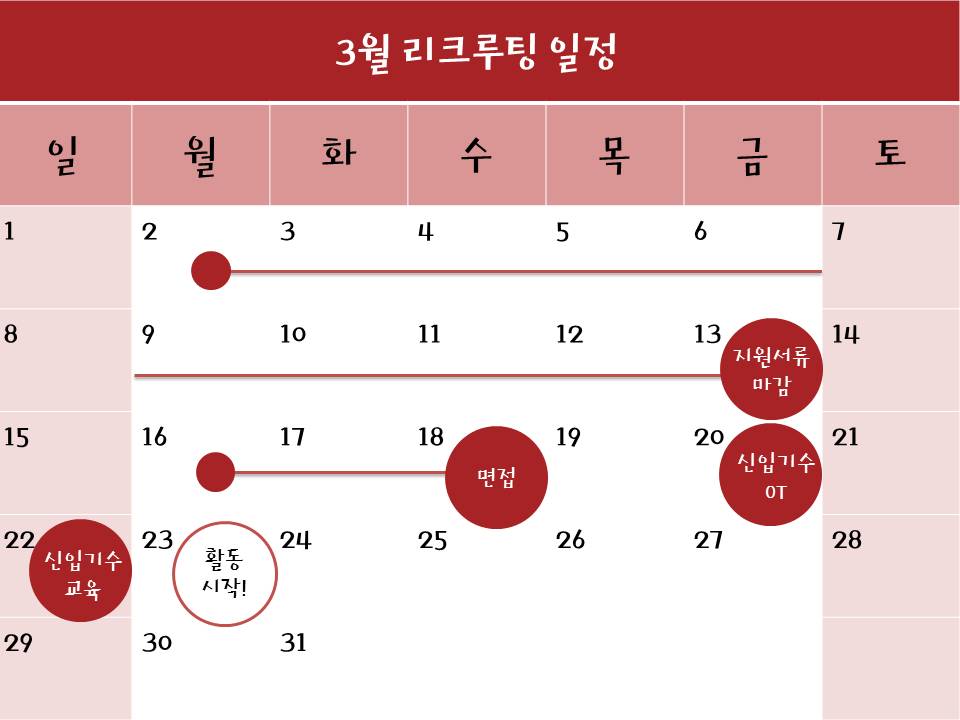 3월 리크루팅 일정

| 일 | 월 | 화 | 수 | 목 | 금 | 토 |
|---|---|---|---|---|---|---|
| 1 | 2 | 3 | 4 | 5 | 6 | 7 |
| 8 | 9 | 10 | 11 | 12 | 13 지원서류 마감 | 14 |
| 15 | 16 | 17 | 18 면접 | 19 | 20 신입기수 OT | 21 |
| 22 신입기수 교육 | 23 활동 시작! | 24 | 25 | 26 | 27 | 28 |
| 29 | 30 | 31 | | | | |